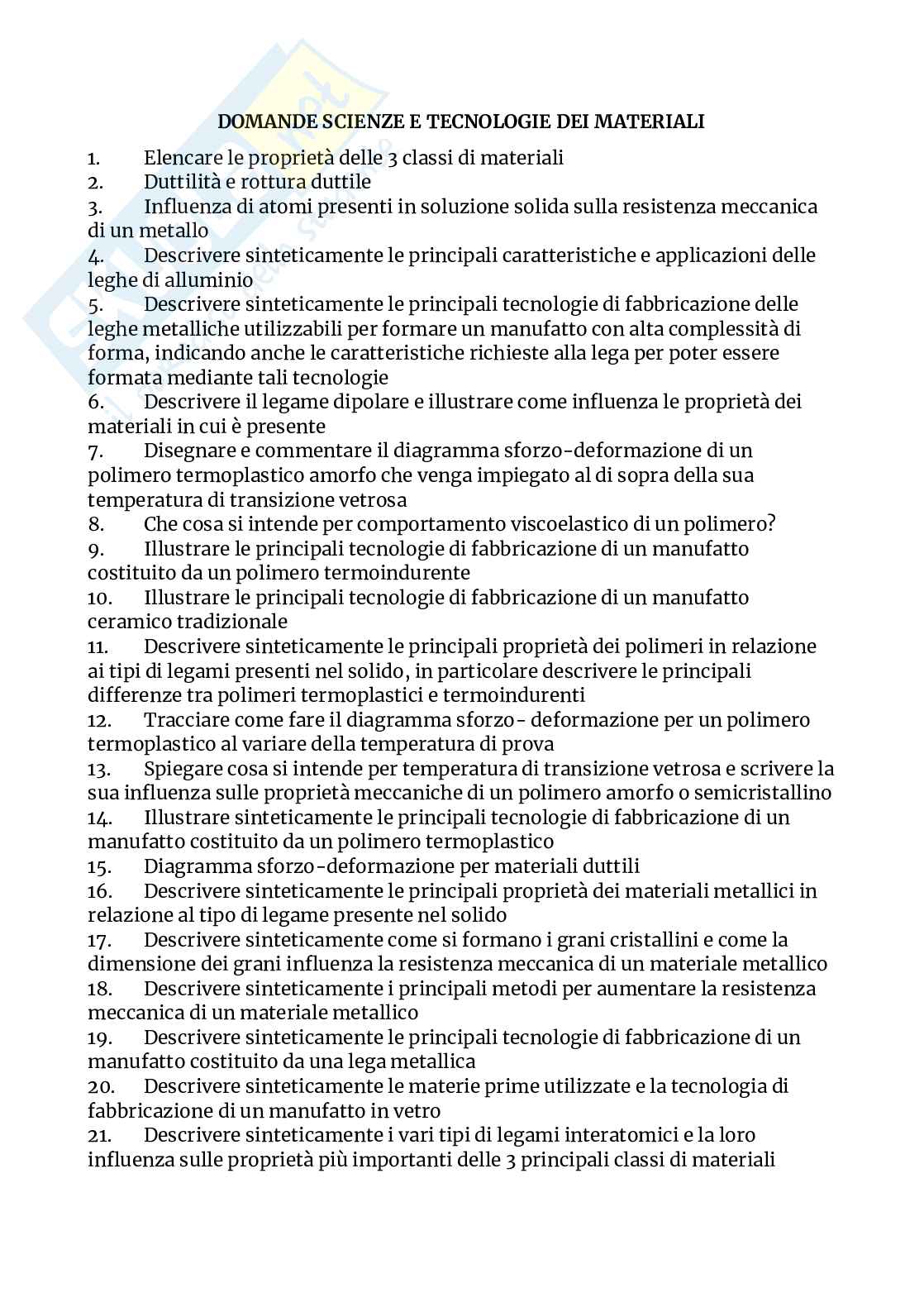 DOMANDE SCIENZE E TECNOLOGIE DEI MATERIALI

1. Elencare le proprietà delle 3 classi di materiali
2. Duttilità e rottura duttile
3. Influenza di atomi presenti in soluzione solida sulla resistenza meccanica di un metallo
4. Descrivere sinteticamente le principali caratteristiche e applicazioni delle leghe di alluminio
5. Descrivere sinteticamente le principali tecnologie di fabbricazione delle leghe metalliche utilizzabili per formare un manufatto con alta complessità di forma, indicando anche le caratteristiche richieste alla lega per poter essere formata mediante tali tecnologie
6. Descrivere il legame dipolare e illustrare come influenza le proprietà dei materiali in cui è presente
7. Disegnare e commentare il diagramma sforzo-deformazione di un polimero termoplastico amorfo che venga impiegato al di sopra della sua temperatura di transizione vetrosa
8. Che cosa si intende per comportamento viscoelastico di un polimero?
9. Illustrare le principali tecnologie di fabbricazione di un manufatto costituito da un polimero termoindurente
10. Illustrare le principali tecnologie di fabbricazione di un manufatto ceramico tradizionale
11. Descrivere sinteticamente le principali proprietà dei polimeri in relazione ai tipi di legami presenti nel solido, in particolare descrivere le principali differenze tra polimeri termoplastici e termoindurenti
12. Tracciare come fare il diagramma sforzo- deformazione per un polimero termoplastico al variare della temperatura di prova
13. Spiegare cosa si intende per temperatura di transizione vetrosa e scrivere la sua influenza sulle proprietà meccaniche di un polimero amorfo o semicristallino
14. Illustrare sinteticamente le principali tecnologie di fabbricazione di un manufatto costituito da un polimero termoplastico
15. Diagramma sforzo-deformazione per materiali duttili
16. Descrivere sinteticamente le principali proprietà dei materiali metallici in relazione al tipo di legame presente nel solido
17. Descrivere sinteticamente come si formano i grani cristallini e come la dimensione dei grani influenza la resistenza meccanica di un materiale metallico
18. Descrivere sinteticamente i principali metodi per aumentare la resistenza meccanica di un materiale metallico
19. Descrivere sinteticamente le principali tecnologie di fabbricazione di un manufatto costituito da una lega metallica
20. Descrivere sinteticamente le materie prime utilizzate e la tecnologia di fabbricazione di un manufatto in vetro
21. Descrivere sinteticamente i vari tipi di legami interatomici e la loro influenza sulle proprietà più importanti delle 3 principali classi di materiali